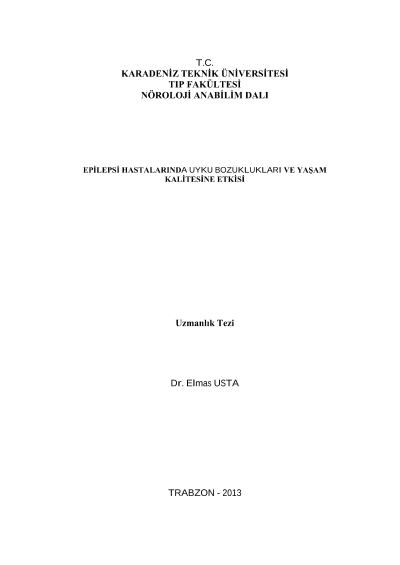 T.C.
KARADENİZ TEKNİK ÜNİVERSİTESİ
TIP FAKÜLTESİ
NÖROLOJİ ANABİLİM DALI

EPİLEPSİ HASTALARINDA UYKU BOZUKLUKLARI VE YAŞAM KALİTESİNE ETKİSİ

Uzmanlık Tezi

Dr. Elmas USTA

TRABZON - 2013